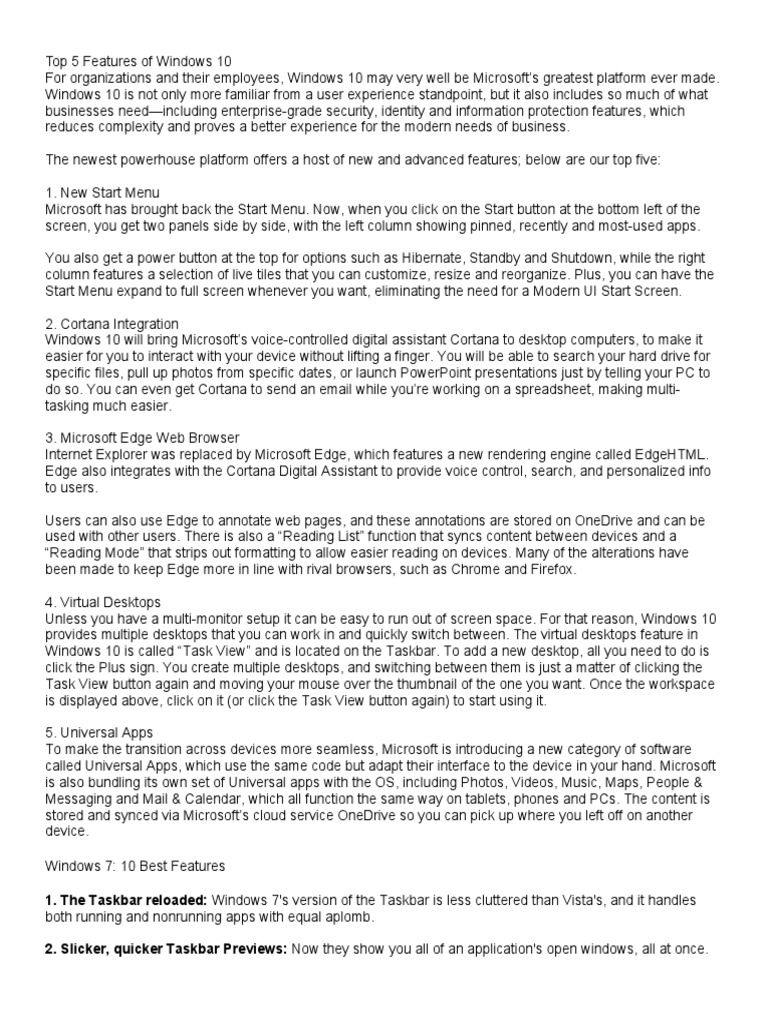 Top 5 Features of Windows 10

For organizations and their employees, Windows 10 may very well be Microsoft's greatest platform ever made. Windows 10 is not only more familiar from a user experience standpoint, but it also includes so much of what businesses need—including enterprise-grade security, identity and information protection features, which reduces complexity and proves a better experience for the modern needs of business.

The newest powerhouse platform offers a host of new and advanced features; below are our top five:

1. New Start Menu

Microsoft has brought back the Start Menu. Now, when you click on the Start button at the bottom left of the screen, you get two panels side by side, with the left column showing pinned, recently and most-used apps.

You also get a power button at the top for options such as Hibernate, Standby and Shutdown, while the right column features a selection of live tiles that you can customize, resize and reorganize. Plus, you can have the Start Menu expand to full screen whenever you want, eliminating the need for a Modern UI Start Screen.

2. Cortana Integration

Windows 10 will bring Microsoft's voice-controlled digital assistant Cortana to desktop computers, to make it easier for you to interact with your device without lifting a finger. You will be able to search your hard drive for specific files, pull up photos from specific dates, or launch PowerPoint presentations just by telling your PC to do so. You can even get Cortana to send an email while you're working on a spreadsheet, making multi-tasking much easier.

3. Microsoft Edge Web Browser

Internet Explorer was replaced by Microsoft Edge, which features a new rendering engine called EdgeHTML. Edge also integrates with the Cortana Digital Assistant to provide voice control, search, and personalized info to users.

Users can also use Edge to annotate web pages, and these annotations are stored on OneDrive and can be used with other users. There is also a "Reading List" function that syncs content between devices and a "Reading Mode" that strips out formatting to allow easier reading on devices. Many of the alterations have been made to keep Edge more in line with rival browsers, such as Chrome and Firefox.

4. Virtual Desktops

Unless you have a multi-monitor setup it can be easy to run out of screen space. For that reason, Windows 10 provides multiple desktops that you can work in and quickly switch between. The virtual desktops feature in Windows 10 is called "Task View" and is located on the Taskbar. To add a new desktop, all you need to do is click the Plus sign. You create multiple desktops, and switching between them is just a matter of clicking the Task View button again and moving your mouse over the thumbnail of the one you want. Once the workspace is displayed above, click on it (or click the Task View button again) to start using it.

5. Universal Apps

To make the transition across devices more seamless, Microsoft is introducing a new category of software called Universal Apps, which use the same code but adapt their interface to the device in your hand. Microsoft is also bundling its own set of Universal apps with the OS, including Photos, Videos, Music, Maps, People & Messaging and Mail & Calendar, which all function the same way on tablets, phones and PCs. The content is stored and synced via Microsoft's cloud service OneDrive so you can pick up where you left off on another device.

Windows 7: 10 Best Features

1. The Taskbar reloaded: Windows 7's version of the Taskbar is less cluttered than Vista's, and it handles both running and nonrunning apps with equal aplomb.

2. Slicker, quicker Taskbar Previews: Now they show you all of an application's open windows, all at once.